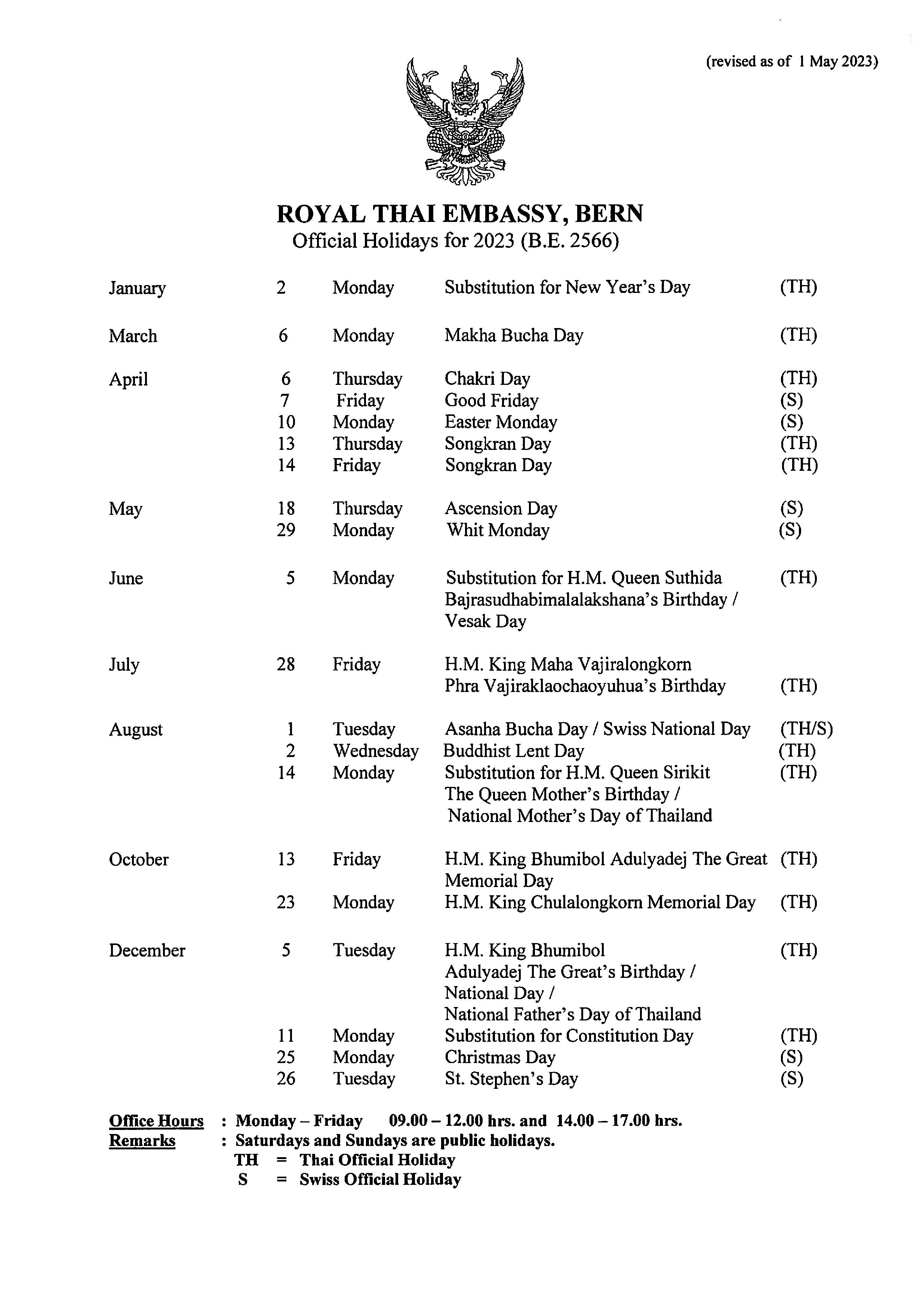 (revised as of 1 May 2023)

ROYAL THAI EMBASSY, BERN
Official Holidays for 2023 (B.E. 2566)

| | | | | |
|---|---|---|---|---|
| January | 2 | Monday | Substitution for New Year's Day | (TH) |
| March | 6 | Monday | Makha Bucha Day | (TH) |
| April | 6 | Thursday | Chakri Day | (TH) |
| | 7 | Friday | Good Friday | (S) |
| | 10 | Monday | Easter Monday | (S) |
| | 13 | Thursday | Songkran Day | (TH) |
| | 14 | Friday | Songkran Day | (TH) |
| May | 18 | Thursday | Ascension Day | (S) |
| | 29 | Monday | Whit Monday | (S) |
| June | 5 | Monday | Substitution for H.M. Queen Suthida Bajrasudhabimalalakshana's Birthday / Vesak Day | (TH) |
| July | 28 | Friday | H.M. King Maha Vajiralongkorn Phra Vajiraklaochaoyuhua's Birthday | (TH) |
| August | 1 | Tuesday | Asanha Bucha Day / Swiss National Day | (TH/S) |
| | 2 | Wednesday | Buddhist Lent Day | (TH) |
| | 14 | Monday | Substitution for H.M. Queen Sirikit The Queen Mother's Birthday / National Mother's Day of Thailand | (TH) |
| October | 13 | Friday | H.M. King Bhumibol Adulyadej The Great Memorial Day | (TH) |
| | 23 | Monday | H.M. King Chulalongkorn Memorial Day | (TH) |
| December | 5 | Tuesday | H.M. King Bhumibol Adulyadej The Great's Birthday / National Day / National Father's Day of Thailand | (TH) |
| | 11 | Monday | Substitution for Constitution Day | (TH) |
| | 25 | Monday | Christmas Day | (S) |
| | 26 | Tuesday | St. Stephen's Day | (S) |

Office Hours : Monday – Friday 09.00 – 12.00 hrs. and 14.00 – 17.00 hrs.
Remarks : Saturdays and Sundays are public holidays.
TH = Thai Official Holiday
S = Swiss Official Holiday